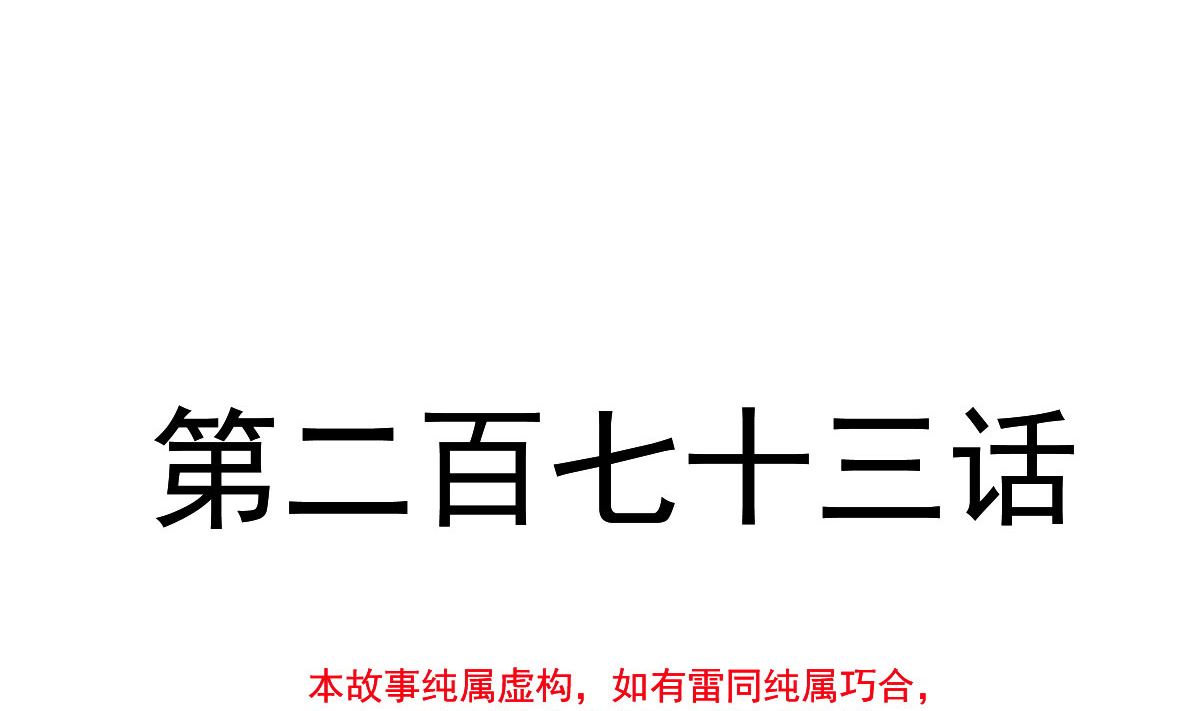 第二百七十三话

本故事纯属虚构，如有雷同纯属巧合，